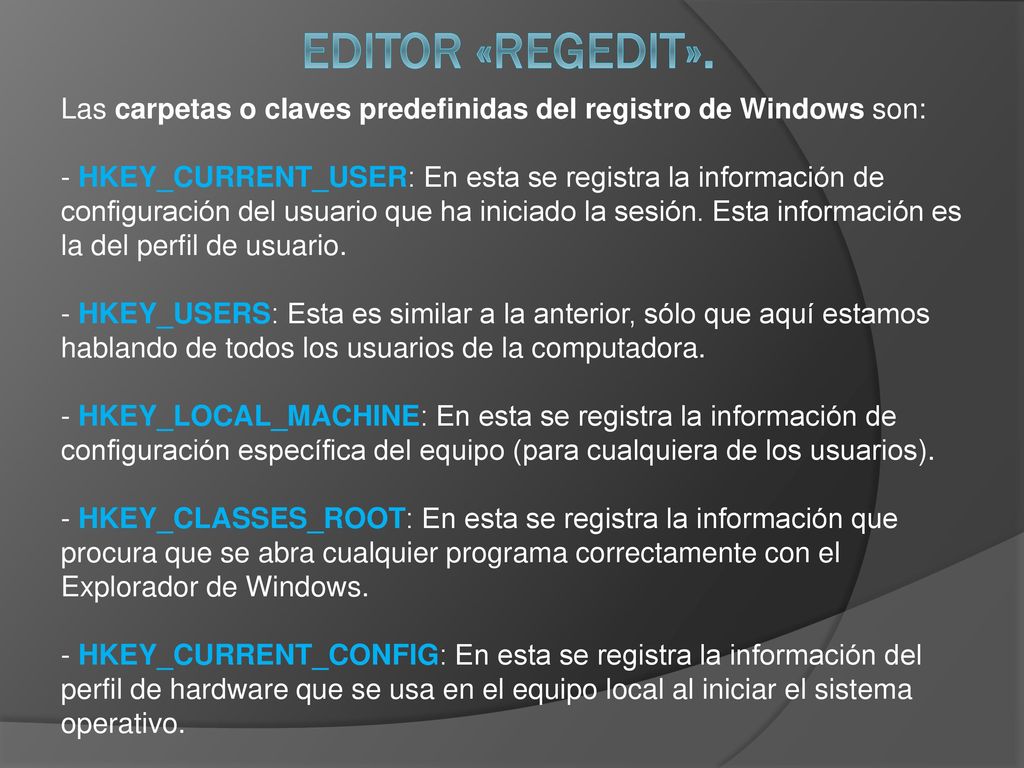 EDITOR «REGEDIT».

Las carpetas o claves predefinidas del registro de Windows son:

- HKEY_CURRENT_USER: En esta se registra la información de configuración del usuario que ha iniciado la sesión. Esta información es la del perfil de usuario.

- HKEY_USERS: Esta es similar a la anterior, sólo que aquí estamos hablando de todos los usuarios de la computadora.

- HKEY_LOCAL_MACHINE: En esta se registra la información de configuración específica del equipo (para cualquiera de los usuarios).

- HKEY_CLASSES_ROOT: En esta se registra la información que procura que se abra cualquier programa correctamente con el Explorador de Windows.

- HKEY_CURRENT_CONFIG: En esta se registra la información del perfil de hardware que se usa en el equipo local al iniciar el sistema operativo.